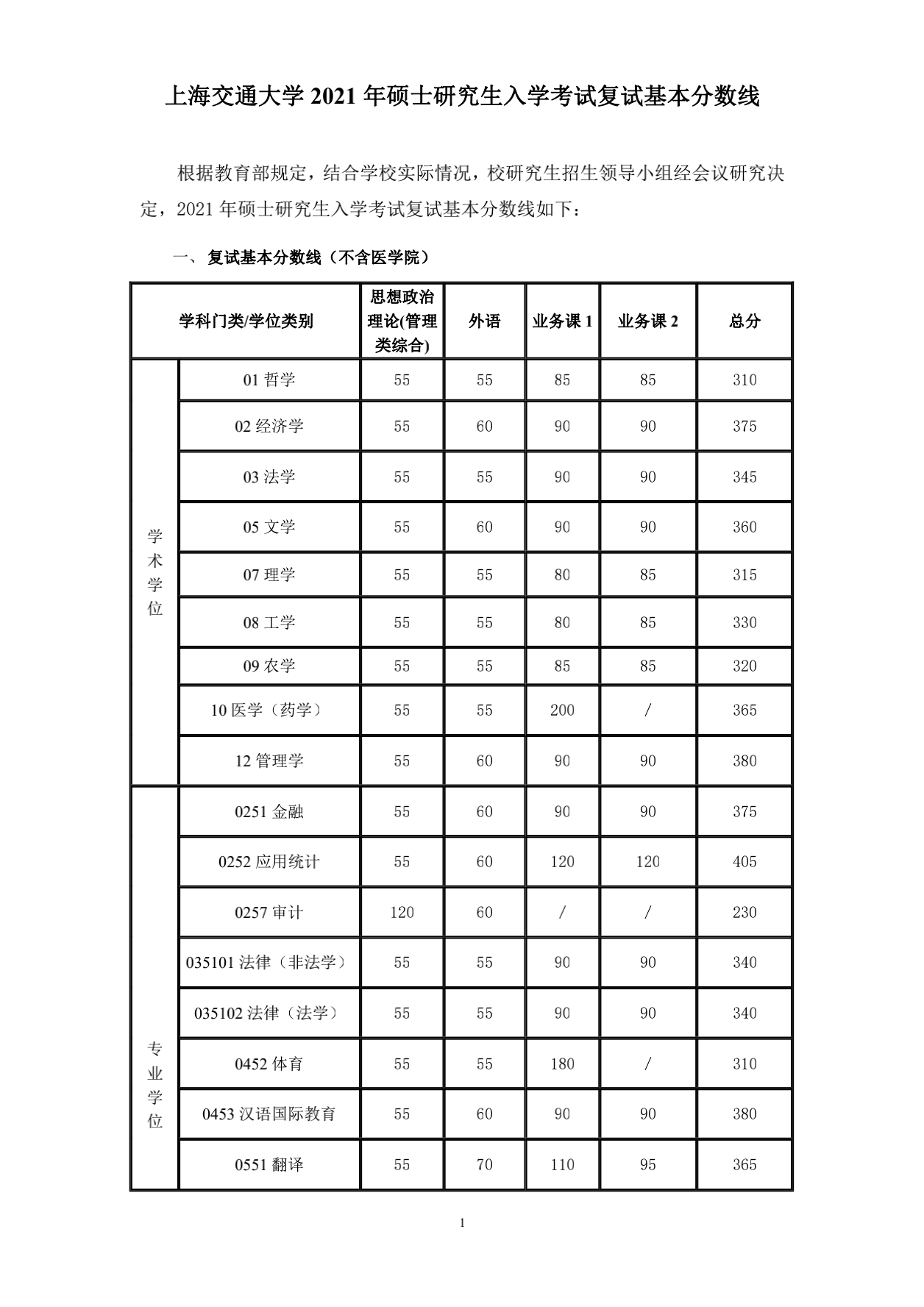 上海交通大学 2021 年硕士研究生入学考试复试基本分数线

根据教育部规定，结合学校实际情况，校研究生招生领导小组经会议研究决定，2021 年硕士研究生入学考试复试基本分数线如下：

一、 复试基本分数线（不含医学院）

| 学科门类/学位类别 | | 思想政治理论(管理类综合) | 外语 | 业务课 1 | 业务课 2 | 总分 |
|---|---|---|---|---|---|---|
| 学术学位 | 01 哲学 | 55 | 55 | 85 | 85 | 310 |
| | 02 经济学 | 55 | 60 | 90 | 90 | 375 |
| | 03 法学 | 55 | 55 | 90 | 90 | 345 |
| | 05 文学 | 55 | 60 | 90 | 90 | 360 |
| | 07 理学 | 55 | 55 | 80 | 85 | 315 |
| | 08 工学 | 55 | 55 | 80 | 85 | 330 |
| | 09 农学 | 55 | 55 | 85 | 85 | 320 |
| | 10 医学（药学） | 55 | 55 | 200 | / | 365 |
| | 12 管理学 | 55 | 60 | 90 | 90 | 380 |
| 专业学位 | 0251 金融 | 55 | 60 | 90 | 90 | 375 |
| | 0252 应用统计 | 55 | 60 | 120 | 120 | 405 |
| | 0257 审计 | 120 | 60 | / | / | 230 |
| | 035101 法律（非法学） | 55 | 55 | 90 | 90 | 340 |
| | 035102 法律（法学） | 55 | 55 | 90 | 90 | 340 |
| | 0452 体育 | 55 | 55 | 180 | / | 310 |
| | 0453 汉语国际教育 | 55 | 60 | 90 | 90 | 380 |
| | 0551 翻译 | 55 | 70 | 110 | 95 | 365 |

1